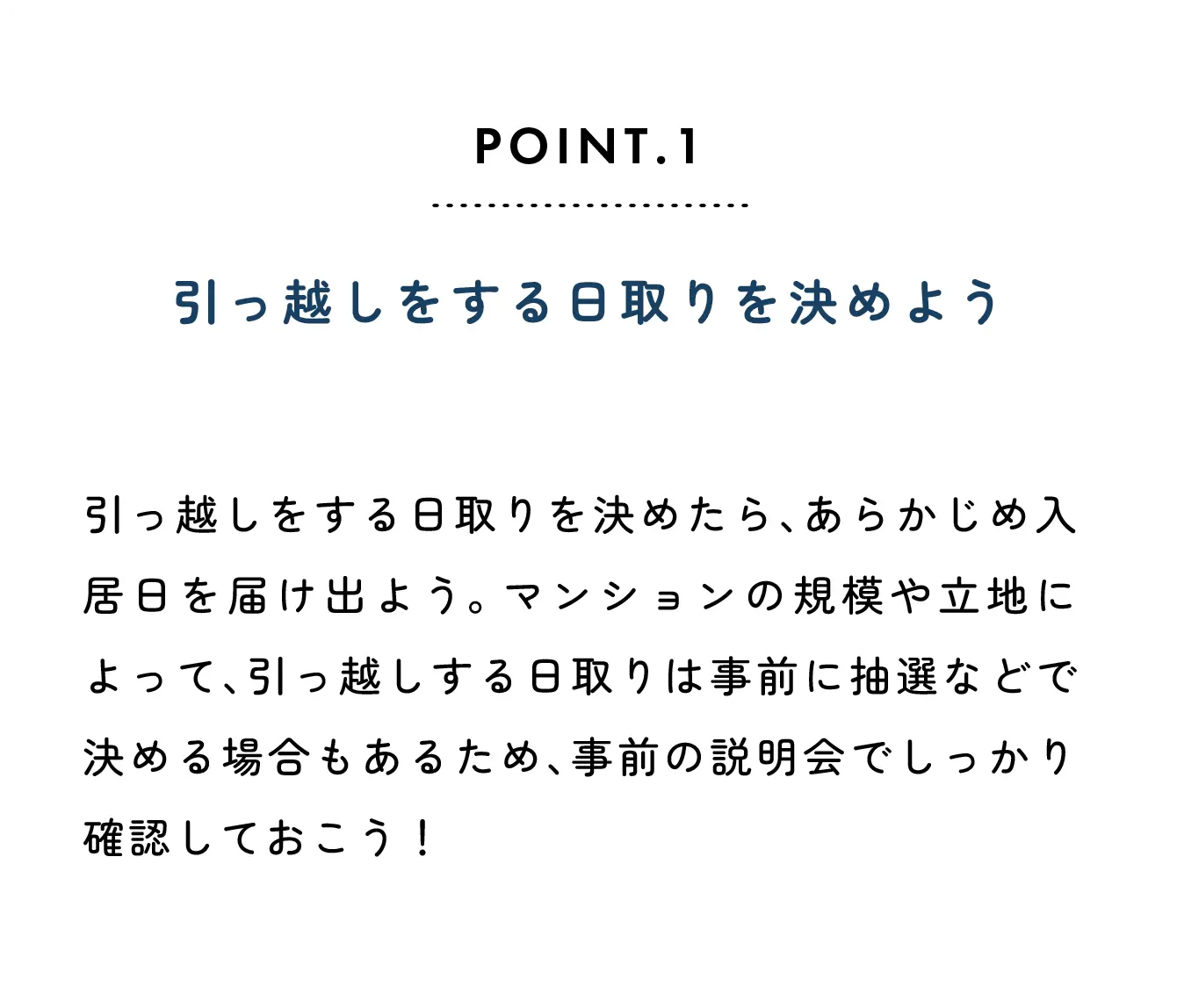 POINT.1

引っ越しをする日取りを決めよう

引っ越しをする日取りを決めたら、あらかじめ入居日を届け出よう。マンションの規模や立地によって、引っ越しする日取りは事前に抽選などで決める場合もあるため、事前の説明会でしっかり確認しておこう！